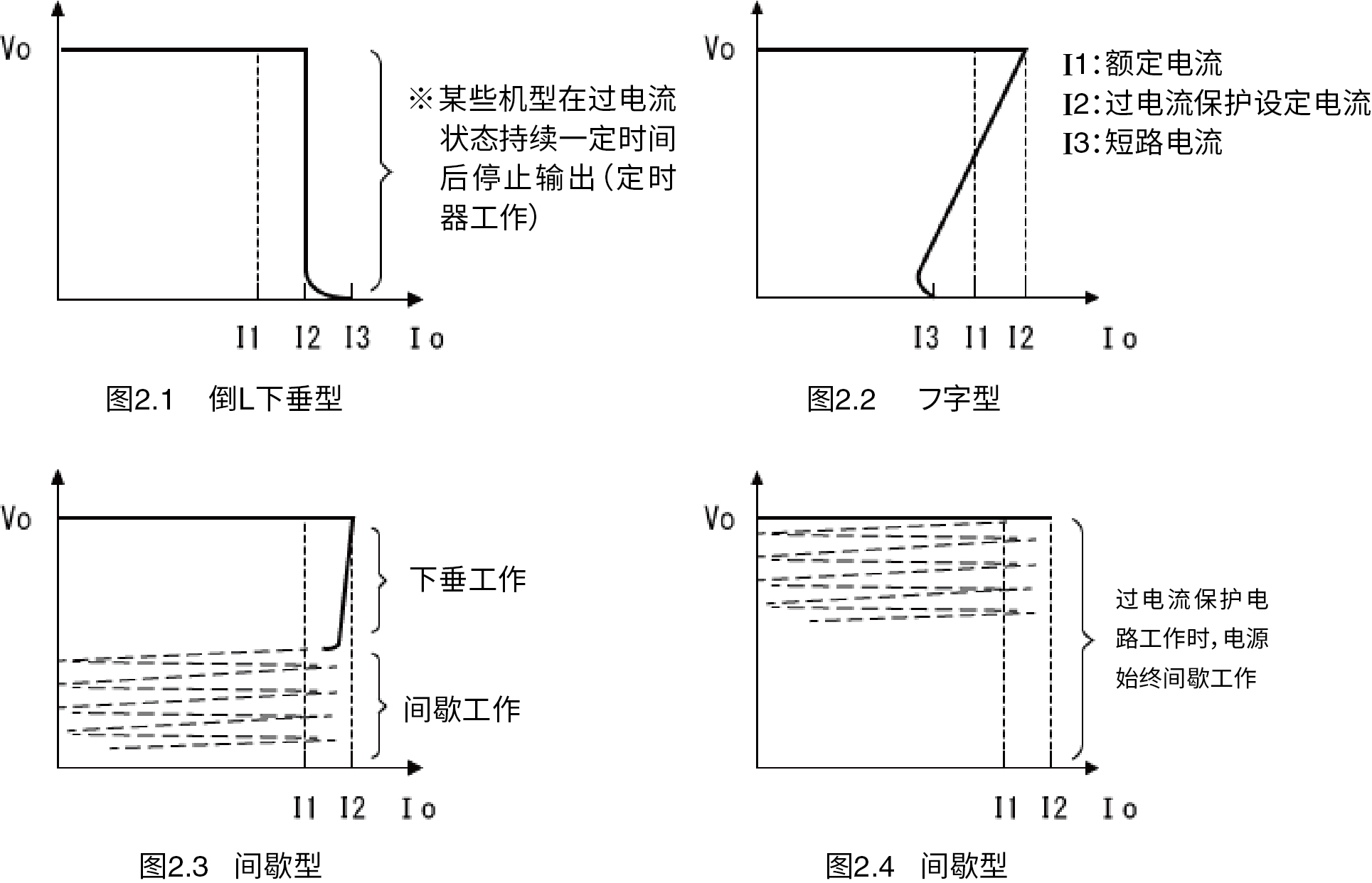 Vo

※某些机型在过电流状态持续一定时间后停止输出(定时器工作)

I1 I2 I3 Io

图2.1 倒L下垂型

Vo

I1:额定电流
I2:过电流保护设定电流
I3:短路电流

I3 I1 I2 Io

图2.2 フ字型

Vo

下垂工作

间歇工作

I1 I2 Io

图2.3 间歇型

Vo

过电流保护电路工作时,电源始终间歇工作

I1 I2 Io

图2.4 间歇型